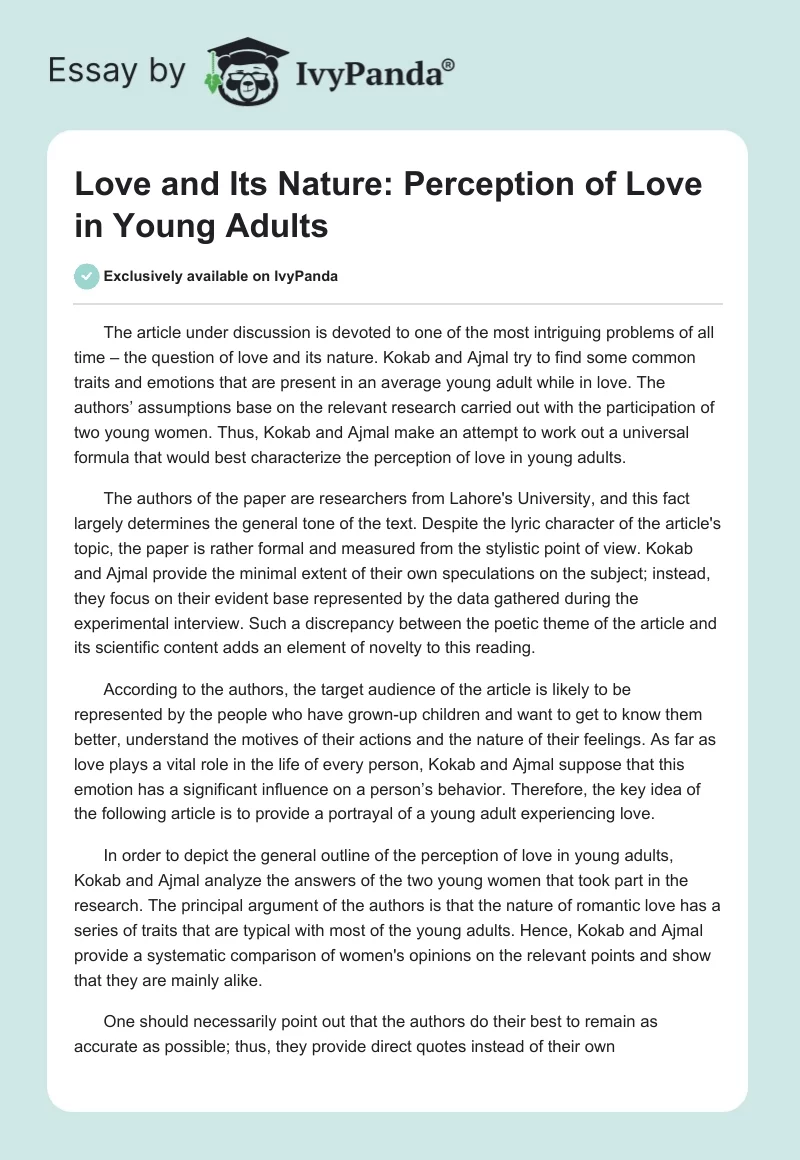 Essay by IvyPanda®

Love and Its Nature: Perception of Love in Young Adults

Exclusively available on IvyPanda

The article under discussion is devoted to one of the most intriguing problems of all time – the question of love and its nature. Kokab and Ajmal try to find some common traits and emotions that are present in an average young adult while in love. The authors' assumptions base on the relevant research carried out with the participation of two young women. Thus, Kokab and Ajmal make an attempt to work out a universal formula that would best characterize the perception of love in young adults.

The authors of the paper are researchers from Lahore's University, and this fact largely determines the general tone of the text. Despite the lyric character of the article's topic, the paper is rather formal and measured from the stylistic point of view. Kokab and Ajmal provide the minimal extent of their own speculations on the subject; instead, they focus on their evident base represented by the data gathered during the experimental interview. Such a discrepancy between the poetic theme of the article and its scientific content adds an element of novelty to this reading.

According to the authors, the target audience of the article is likely to be represented by the people who have grown-up children and want to get to know them better, understand the motives of their actions and the nature of their feelings. As far as love plays a vital role in the life of every person, Kokab and Ajmal suppose that this emotion has a significant influence on a person's behavior. Therefore, the key idea of the following article is to provide a portrayal of a young adult experiencing love.

In order to depict the general outline of the perception of love in young adults, Kokab and Ajmal analyze the answers of the two young women that took part in the research. The principal argument of the authors is that the nature of romantic love has a series of traits that are typical with most of the young adults. Hence, Kokab and Ajmal provide a systematic comparison of women's opinions on the relevant points and show that they are mainly alike.

One should necessarily point out that the authors do their best to remain as accurate as possible; thus, they provide direct quotes instead of their own